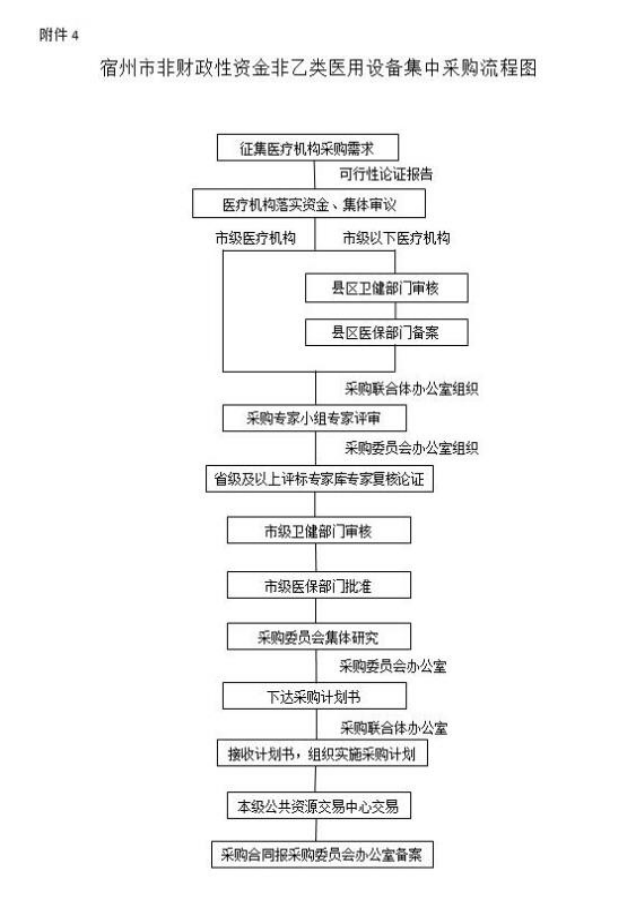 附件 4

宿州市非财政性资金非乙类医用设备集中采购流程图

征集医疗机构采购需求

可行性论证报告

医疗机构落实资金、集体审议

市级医疗机构

市级以下医疗机构

县区卫健部门审核

县区医保部门备案

采购联合体办公室组织

采购专家小组专家评审

采购委员会办公室组织

省级及以上评标专家库专家复核论证

市级卫健部门审核

市级医保部门批准

采购委员会集体研究

采购委员会办公室

下达采购计划书

采购联合体办公室

接收计划书，组织实施采购计划

本级公共资源交易中心交易

采购合同报采购委员会办公室备案